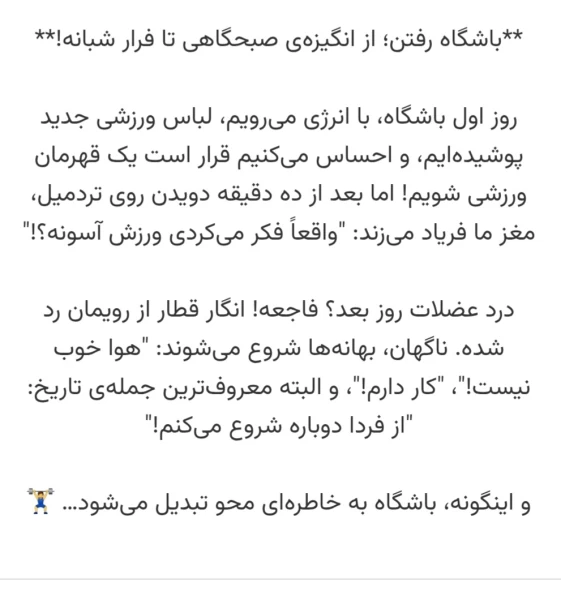 **باشگاه رفتن؛ از انگیزه‌ی صبحگاهی تا فرار شبانه!**

روز اول باشگاه، با انرژی می‌رویم، لباس ورزشی جدید پوشیده‌ایم، و احساس می‌کنیم قرار است یک قهرمان ورزشی شویم! اما بعد از ده دقیقه دویدن روی تردمیل، مغز ما فریاد می‌زند: "واقعاً فکر می‌کردی ورزش آسونه؟!"

درد عضلات روز بعد؟ فاجعه! انگار قطار از رویمان رد شده. ناگهان، بهانه‌ها شروع می‌شوند: "هوا خوب نیست!"، "کار دارم!"، و البته معروف‌ترین جمله‌ی تاریخ: "از فردا دوباره شروع می‌کنم!"

و اینگونه، باشگاه به خاطره‌ای محو تبدیل می‌شود... 🏋️